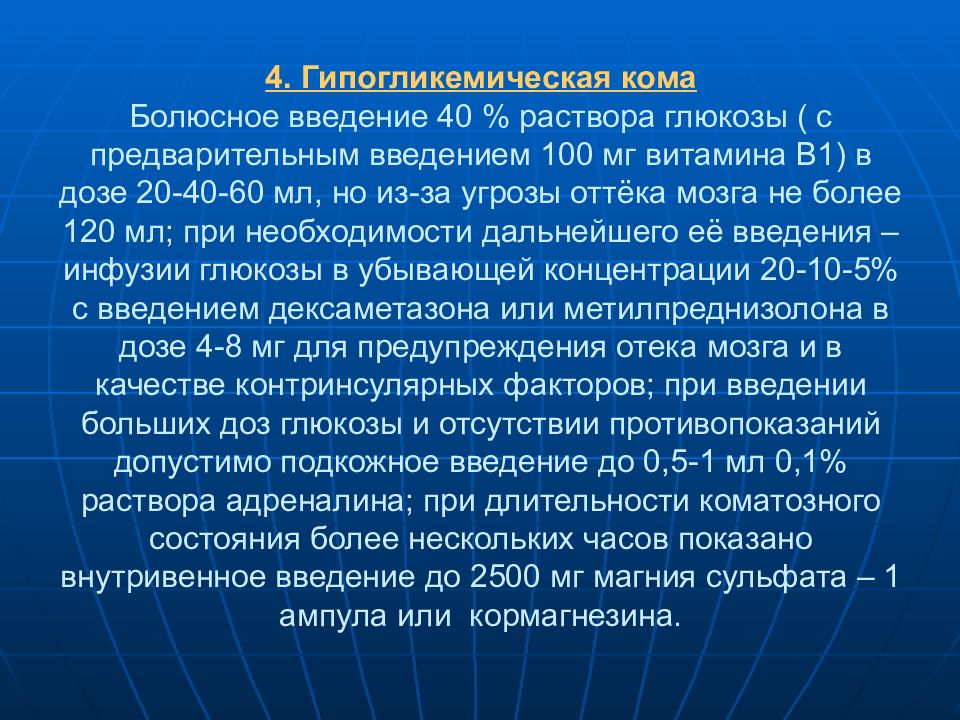 4. Гипогликемическая кома
Болюсное введение 40 % раствора глюкозы ( с предварительным введением 100 мг витамина В1) в дозе 20-40-60 мл, но из-за угрозы оттёка мозга не более 120 мл; при необходимости дальнейшего её введения – инфузии глюкозы в убывающей концентрации 20-10-5% с введением дексаметазона или метилпреднизолона в дозе 4-8 мг для предупреждения отека мозга и в качестве контринсулярных факторов; при введении больших доз глюкозы и отсутствии противопоказаний допустимо подкожное введение до 0,5-1 мл 0,1% раствора адреналина; при длительности коматозного состояния более нескольких часов показано внутривенное введение до 2500 мг магния сульфата – 1 ампула или кормагнезина.